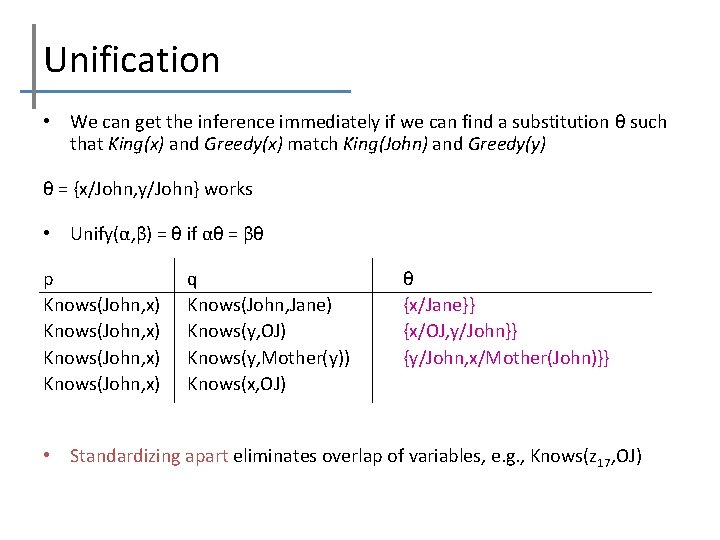 Unification

• We can get the inference immediately if we can find a substitution θ such that King(x) and Greedy(x) match King(John) and Greedy(y)

θ = {x/John,y/John} works

• Unify(α,β) = θ if αθ = βθ

| p | q | θ |
|---|---|---|
| Knows(John,x) | Knows(John,Jane) | {x/Jane}} |
| Knows(John,x) | Knows(y,OJ) | {x/OJ,y/John}} |
| Knows(John,x) | Knows(y,Mother(y)) | {y/John,x/Mother(John)}} |
| Knows(John,x) | Knows(x,OJ) | |

• Standardizing apart eliminates overlap of variables, e.g., Knows($z_{17}$,OJ)